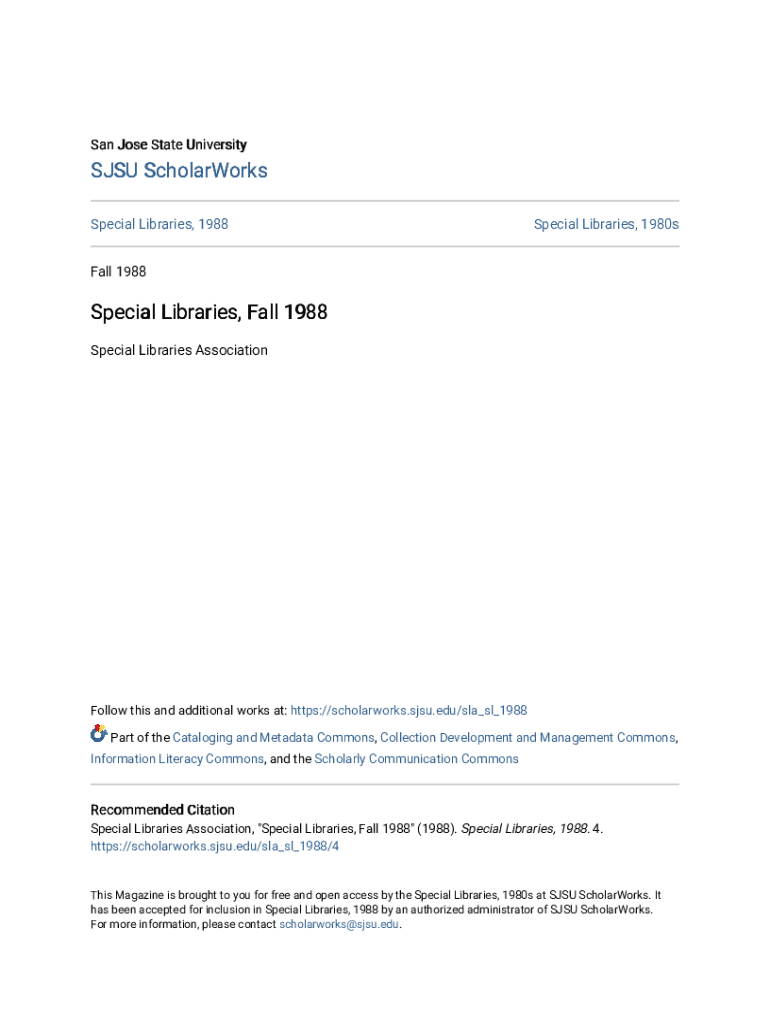 San Jose State University

SJSU ScholarWorks

Special Libraries, 1988

Special Libraries, 1980s

Fall 1988

Special Libraries, Fall 1988

Special Libraries Association

Follow this and additional works at: https://scholarworks.sjsu.edu/sla_sl_1988

Part of the Cataloging and Metadata Commons, Collection Development and Management Commons, Information Literacy Commons, and the Scholarly Communication Commons

Recommended Citation
Special Libraries Association, "Special Libraries, Fall 1988" (1988). Special Libraries, 1988. 4. https://scholarworks.sjsu.edu/sla_sl_1988/4

This Magazine is brought to you for free and open access by the Special Libraries, 1980s at SJSU ScholarWorks. It has been accepted for inclusion in Special Libraries, 1988 by an authorized administrator of SJSU ScholarWorks. For more information, please contact scholarworks@sjsu.edu.